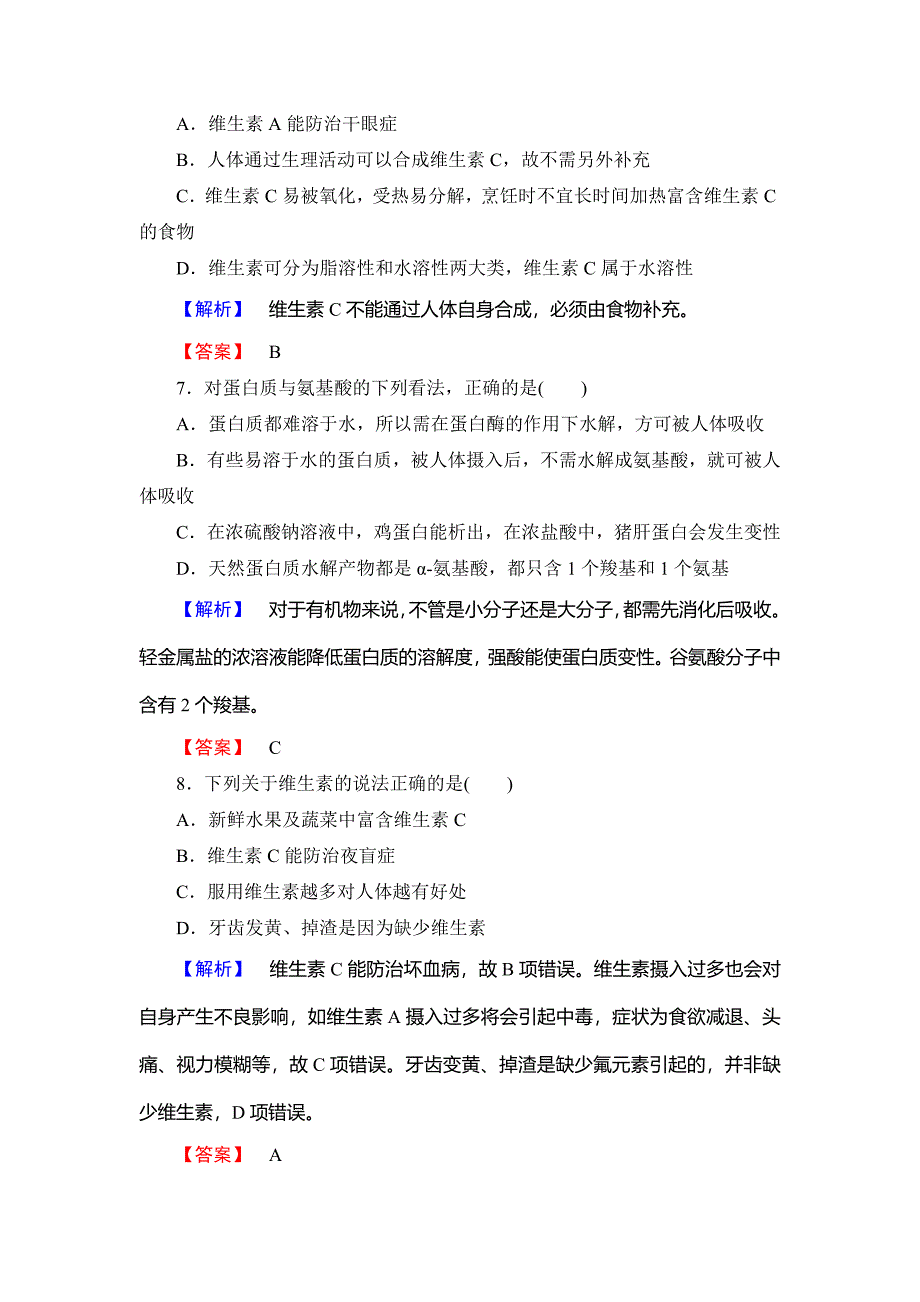 A．维生素 A 能防治干眼症

B．人体通过生理活动可以合成维生素 C，故不需另外补充

C．维生素 C 易被氧化，受热易分解，烹饪时不宜长时间加热富含维生素 C 的食物

D．维生素可分为脂溶性和水溶性两大类，维生素 C 属于水溶性

【解析】 维生素 C 不能通过人体自身合成，必须由食物补充。

【答案】 B

7．对蛋白质与氨基酸的下列看法，正确的是(　　)

A．蛋白质都难溶于水，所以需在蛋白酶的作用下水解，方可被人体吸收

B．有些易溶于水的蛋白质，被人体摄入后，不需水解成氨基酸，就可被人体吸收

C．在浓硫酸钠溶液中，鸡蛋白能析出，在浓盐酸中，猪肝蛋白会发生变性

D．天然蛋白质水解产物都是 α-氨基酸，都只含 1 个羧基和 1 个氨基

【解析】 对于有机物来说，不管是小分子还是大分子，都需先消化后吸收。轻金属盐的浓溶液能降低蛋白质的溶解度，强酸能使蛋白质变性。谷氨酸分子中含有 2 个羧基。

【答案】 C

8．下列关于维生素的说法正确的是(　　)

A．新鲜水果及蔬菜中富含维生素 C

B．维生素 C 能防治夜盲症

C．服用维生素越多对人体越有好处

D．牙齿发黄、掉渣是因为缺少维生素

【解析】 维生素 C 能防治坏血病，故 B 项错误。维生素摄入过多也会对自身产生不良影响，如维生素 A 摄入过多将会引起中毒，症状为食欲减退、头痛、视力模糊等，故 C 项错误。牙齿变黄、掉渣是缺少氟元素引起的，并非缺少维生素，D 项错误。

【答案】 A